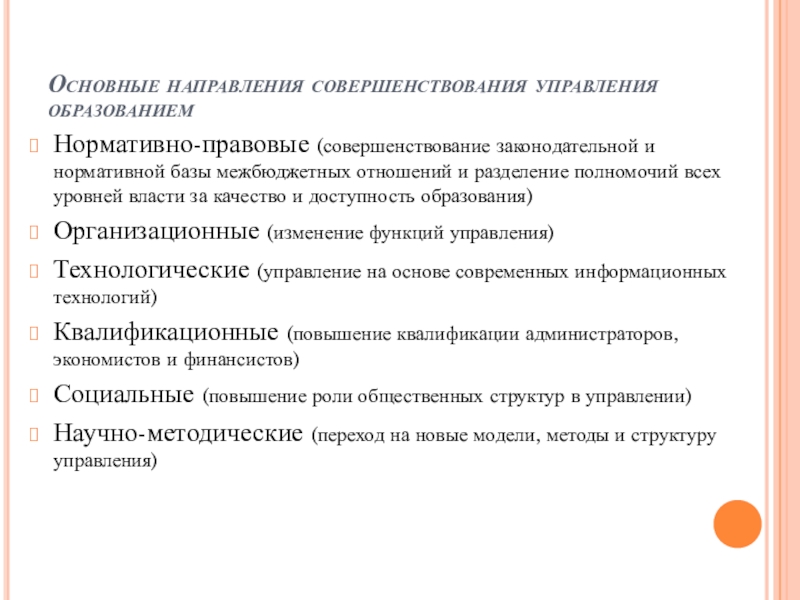 Основные направления совершенствования управления образованием

Нормативно-правовые (совершенствование законодательной и нормативной базы межбюджетных отношений и разделение полномочий всех уровней власти за качество и доступность образования)

Организационные (изменение функций управления)

Технологические (управление на основе современных информационных технологий)

Квалификационные (повышение квалификации администраторов, экономистов и финансистов)

Социальные (повышение роли общественных структур в управлении)

Научно-методические (переход на новые модели, методы и структуру управления)